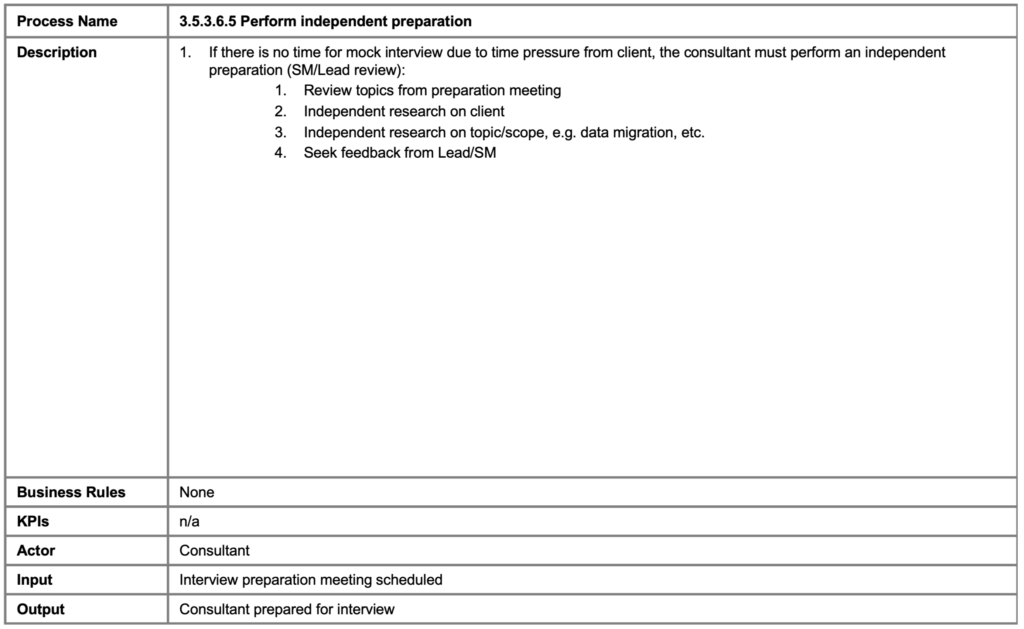 | Process Name | 3.5.3.6.5 Perform independent preparation |
|---|---|
| Description | 1. If there is no time for mock interview due to time pressure from client, the consultant must perform an independent preparation (SM/Lead review): 1. Review topics from preparation meeting 2. Independent research on client 3. Independent research on topic/scope, e.g. data migration, etc. 4. Seek feedback from Lead/SM |
| Business Rules | None |
| KPIs | n/a |
| Actor | Consultant |
| Input | Interview preparation meeting scheduled |
| Output | Consultant prepared for interview |